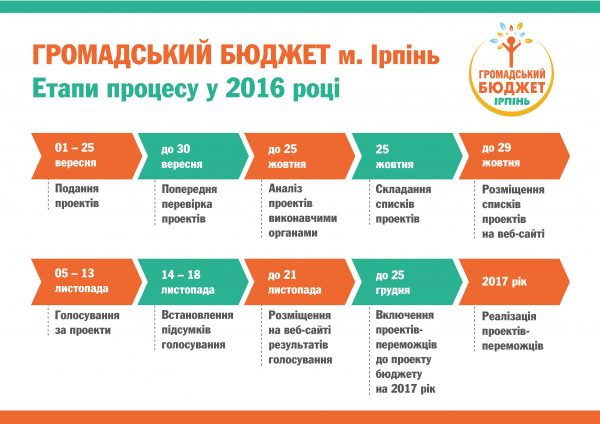 ГРОМАДСЬКИЙ БЮДЖЕТ м. Ірпінь
Етапи процесу у 2016 році

ГРОМАДСЬКИЙ БЮДЖЕТ ІРПІНЬ

01 – 25 вересня
Подання проектів

до 30 вересня
Попередня перевірка проектів

до 25 жовтня
Аналіз проектів виконавчими органами

25 жовтня
Складання списків проектів

до 29 жовтня
Розміщення списків проектів на веб-сайті

05 – 13 листопада
Голосування за проекти

14 – 18 листопада
Встановлення підсумків голосування

до 21 листопада
Розміщення на веб-сайті результатів голосування

до 25 грудня
Включення проектів-переможців до проекту бюджету на 2017 рік

2017 рік
Реалізація проектів-переможців